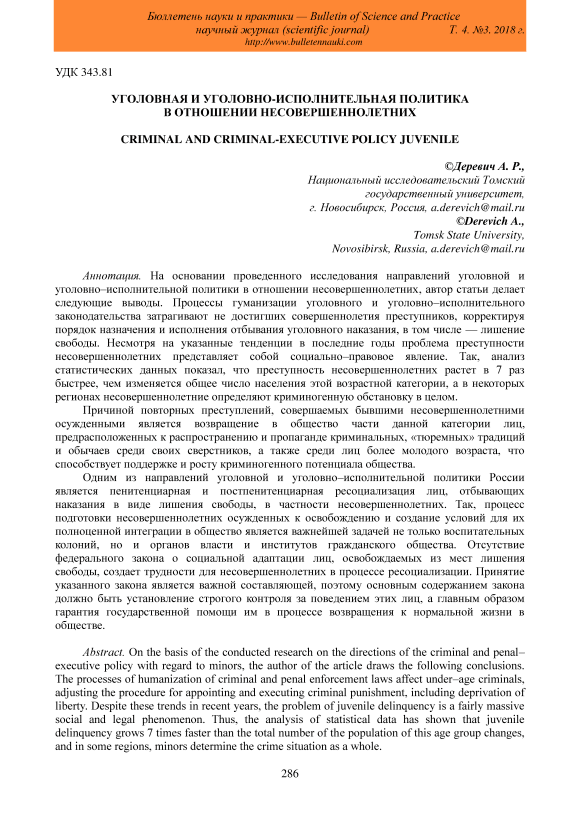 Бюллетень науки и практики — Bulletin of Science and Practice
научный журнал (scientific journal) Т. 4. №3. 2018 г.
http://www.bulletennauki.com

УДК 343.81

УГОЛОВНАЯ И УГОЛОВНО-ИСПОЛНИТЕЛЬНАЯ ПОЛИТИКА В ОТНОШЕНИИ НЕСОВЕРШЕННОЛЕТНИХ

CRIMINAL AND CRIMINAL-EXECUTIVE POLICY JUVENILE

©Деревич А. Р.,
Национальный исследовательский Томский государственный университет,
г. Новосибирск, Россия, a.derevich@mail.ru
©Derevich A.,
Tomsk State University,
Novosibirsk, Russia, a.derevich@mail.ru

Аннотация. На основании проведенного исследования направлений уголовной и уголовно–исполнительной политики в отношении несовершеннолетних, автор статьи делает следующие выводы. Процессы гуманизации уголовного и уголовно–исполнительного законодательства затрагивают не достигших совершеннолетия преступников, корректируя порядок назначения и исполнения отбывания уголовного наказания, в том числе — лишение свободы. Несмотря на указанные тенденции в последние годы проблема преступности несовершеннолетних представляет собой социально–правовое явление. Так, анализ статистических данных показал, что преступность несовершеннолетних растет в 7 раз быстрее, чем изменяется общее число населения этой возрастной категории, а в некоторых регионах несовершеннолетние определяют криминогенную обстановку в целом.

Причиной повторных преступлений, совершаемых бывшими несовершеннолетними осужденными является возвращение в общество части данной категории лиц, предрасположенных к распространению и пропаганде криминальных, «тюремных» традиций и обычаев среди своих сверстников, а также среди лиц более молодого возраста, что способствует поддержке и росту криминогенного потенциала общества.

Одним из направлений уголовной и уголовно–исполнительной политики России является пенитенциарная и постпенитенциарная ресоциализация лиц, отбывающих наказания в виде лишения свободы, в частности несовершеннолетних. Так, процесс подготовки несовершеннолетних осужденных к освобождению и создание условий для их полноценной интеграции в общество является важнейшей задачей не только воспитательных колоний, но и органов власти и институтов гражданского общества. Отсутствие федерального закона о социальной адаптации лиц, освобождаемых из мест лишения свободы, создает трудности для несовершеннолетних в процессе ресоциализации. Принятие указанного закона является важной составляющей, поэтому основным содержанием закона должно быть установление строгого контроля за поведением этих лиц, а главным образом гарантия государственной помощи им в процессе возвращения к нормальной жизни в обществе.

Abstract. On the basis of the conducted research on the directions of the criminal and penal–executive policy with regard to minors, the author of the article draws the following conclusions. The processes of humanization of criminal and penal enforcement laws affect under–age criminals, adjusting the procedure for appointing and executing criminal punishment, including deprivation of liberty. Despite these trends in recent years, the problem of juvenile delinquency is a fairly massive social and legal phenomenon. Thus, the analysis of statistical data has shown that juvenile delinquency grows 7 times faster than the total number of the population of this age group changes, and in some regions, minors determine the crime situation as a whole.

286